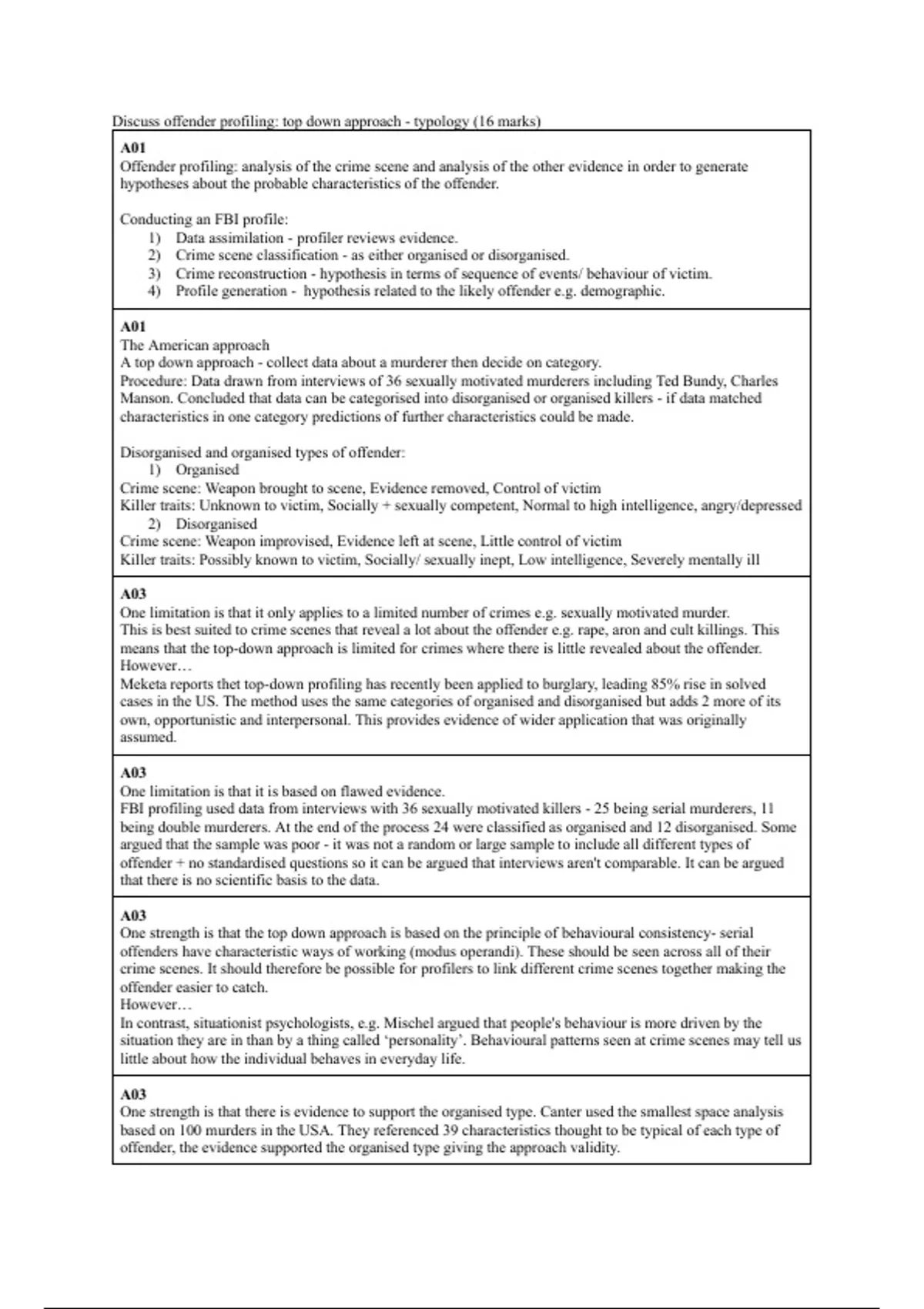 Discuss offender profiling: top down approach - typology (16 marks)

**A01**
Offender profiling: analysis of the crime scene and analysis of the other evidence in order to generate hypotheses about the probable characteristics of the offender.

Conducting an FBI profile:
1) Data assimilation - profiler reviews evidence.
2) Crime scene classification - as either organised or disorganised.
3) Crime reconstruction - hypothesis in terms of sequence of events/ behaviour of victim.
4) Profile generation - hypothesis related to the likely offender e.g. demographic.

**A01**
The American approach
A top down approach - collect data about a murderer then decide on category.
Procedure: Data drawn from interviews of 36 sexually motivated murderers including Ted Bundy, Charles Manson. Concluded that data can be categorised into disorganised or organised killers - if data matched characteristics in one category predictions of further characteristics could be made.

Disorganised and organised types of offender:
1) Organised
Crime scene: Weapon brought to scene, Evidence removed, Control of victim
Killer traits: Unknown to victim, Socially + sexually competent, Normal to high intelligence, angry/depressed
2) Disorganised
Crime scene: Weapon improvised, Evidence left at scene, Little control of victim
Killer traits: Possibly known to victim, Socially/ sexually inept, Low intelligence, Severely mentally ill

**A03**
One limitation is that it only applies to a limited number of crimes e.g. sexually motivated murder.
This is best suited to crime scenes that reveal a lot about the offender e.g. rape, aron and cult killings. This means that the top-down approach is limited for crimes where there is little revealed about the offender.
However…
Meketa reports thet top-down profiling has recently been applied to burglary, leading 85% rise in solved cases in the US. The method uses the same categories of organised and disorganised but adds 2 more of its own, opportunistic and interpersonal. This provides evidence of wider application that was originally assumed.

**A03**
One limitation is that it is based on flawed evidence.
FBI profiling used data from interviews with 36 sexually motivated killers - 25 being serial murderers, 11 being double murderers. At the end of the process 24 were classified as organised and 12 disorganised. Some argued that the sample was poor - it was not a random or large sample to include all different types of offender + no standardised questions so it can be argued that interviews aren't comparable. It can be argued that there is no scientific basis to the data.

**A03**
One strength is that the top down approach is based on the principle of behavioural consistency- serial offenders have characteristic ways of working (modus operandi). These should be seen across all of their crime scenes. It should therefore be possible for profilers to link different crime scenes together making the offender easier to catch.
However…
In contrast, situationist psychologists, e.g. Mischel argued that people's behaviour is more driven by the situation they are in than by a thing called 'personality'. Behavioural patterns seen at crime scenes may tell us little about how the individual behaves in everyday life.

**A03**
One strength is that there is evidence to support the organised type. Canter used the smallest space analysis based on 100 murders in the USA. They referenced 39 characteristics thought to be typical of each type of offender, the evidence supported the organised type giving the approach validity.